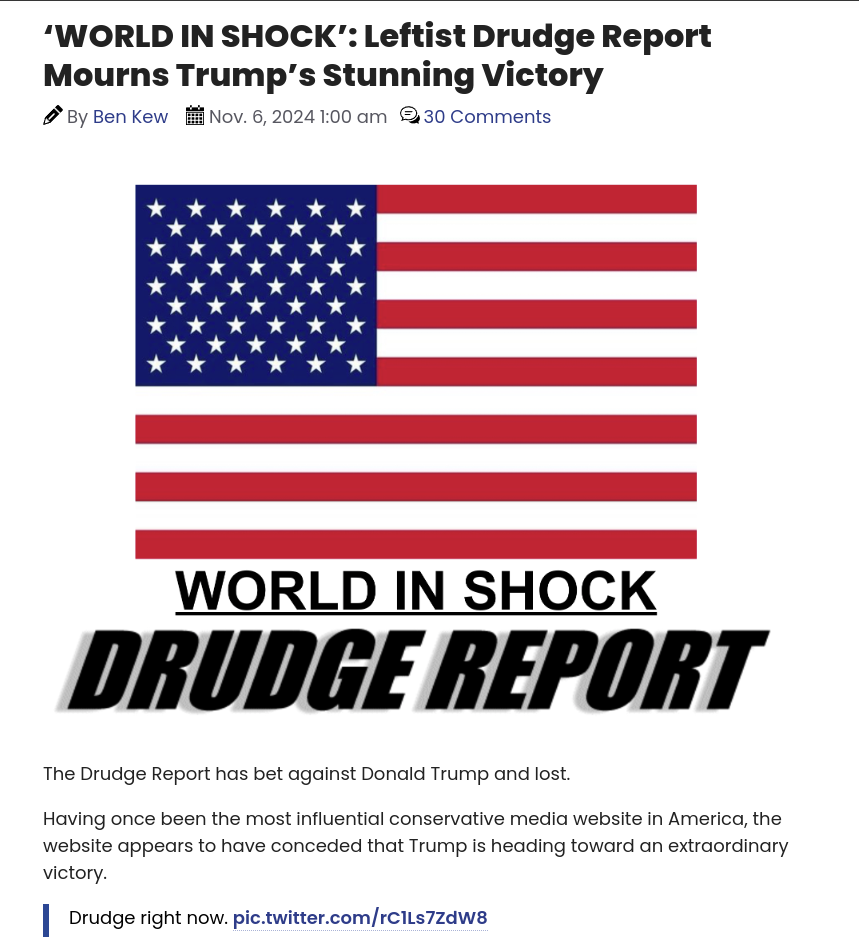 ‘WORLD IN SHOCK’: Leftist Drudge Report Mourns Trump’s Stunning Victory

By Ben Kew Nov. 6, 2024 1:00 am 30 Comments

WORLD IN SHOCK

DRUDGE REPORT

The Drudge Report has bet against Donald Trump and lost.

Having once been the most influential conservative media website in America, the website appears to have conceded that Trump is heading toward an extraordinary victory.

Drudge right now. pic.twitter.com/rC1Ls7ZdW8